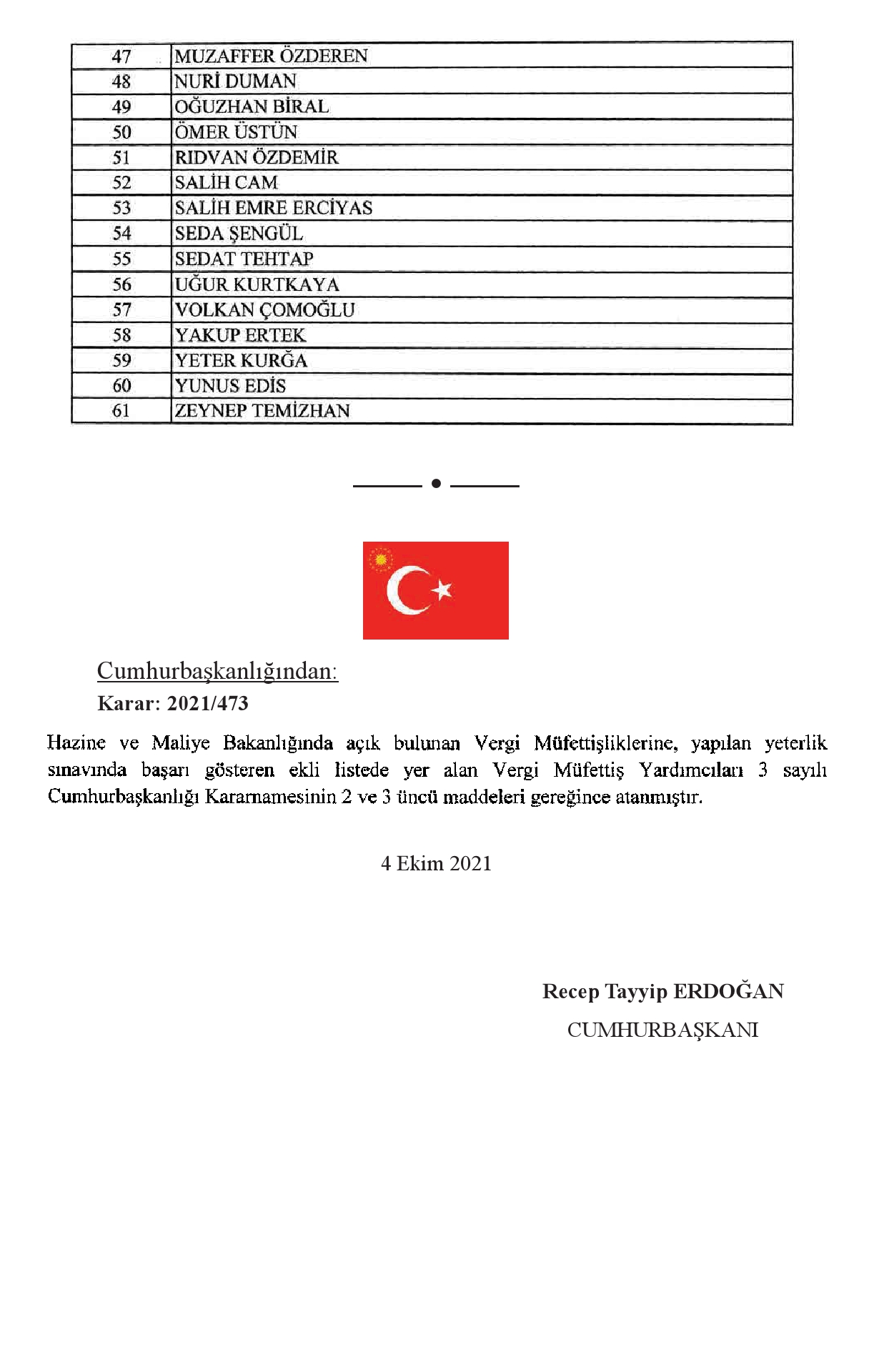 | 47 | MUZAFFER ÖZDEREN |
|---|---|
| 48 | NURİ DUMAN |
| 49 | OĞUZHAN BİRAL |
| 50 | ÖMER ÜSTÜN |
| 51 | RIDVAN ÖZDEMİR |
| 52 | SALİH CAM |
| 53 | SALİH EMRE ERCİYAS |
| 54 | SEDA ŞENGÜL |
| 55 | SEDAT TEHTAP |
| 56 | UĞUR KURTKAYA |
| 57 | VOLKAN ÇOMOĞLU |
| 58 | YAKUP ERTEK |
| 59 | YETER KURĞA |
| 60 | YUNUS EDİS |
| 61 | ZEYNEP TEMİZHAN |

Cumhurbaşkanlığından:
Karar: 2021/473

Hazine ve Maliye Bakanlığında açık bulunan Vergi Müfettişliklerine, yapılan yeterlik sınavında başarı gösteren ekli listede yer alan Vergi Müfettiş Yardımcıları 3 sayılı Cumhurbaşkanlığı Kararnamesinin 2 ve 3 üncü maddeleri gereğince atanmıştır.

4 Ekim 2021

Recep Tayyip ERDOĞAN
CUMHURBAŞKANI